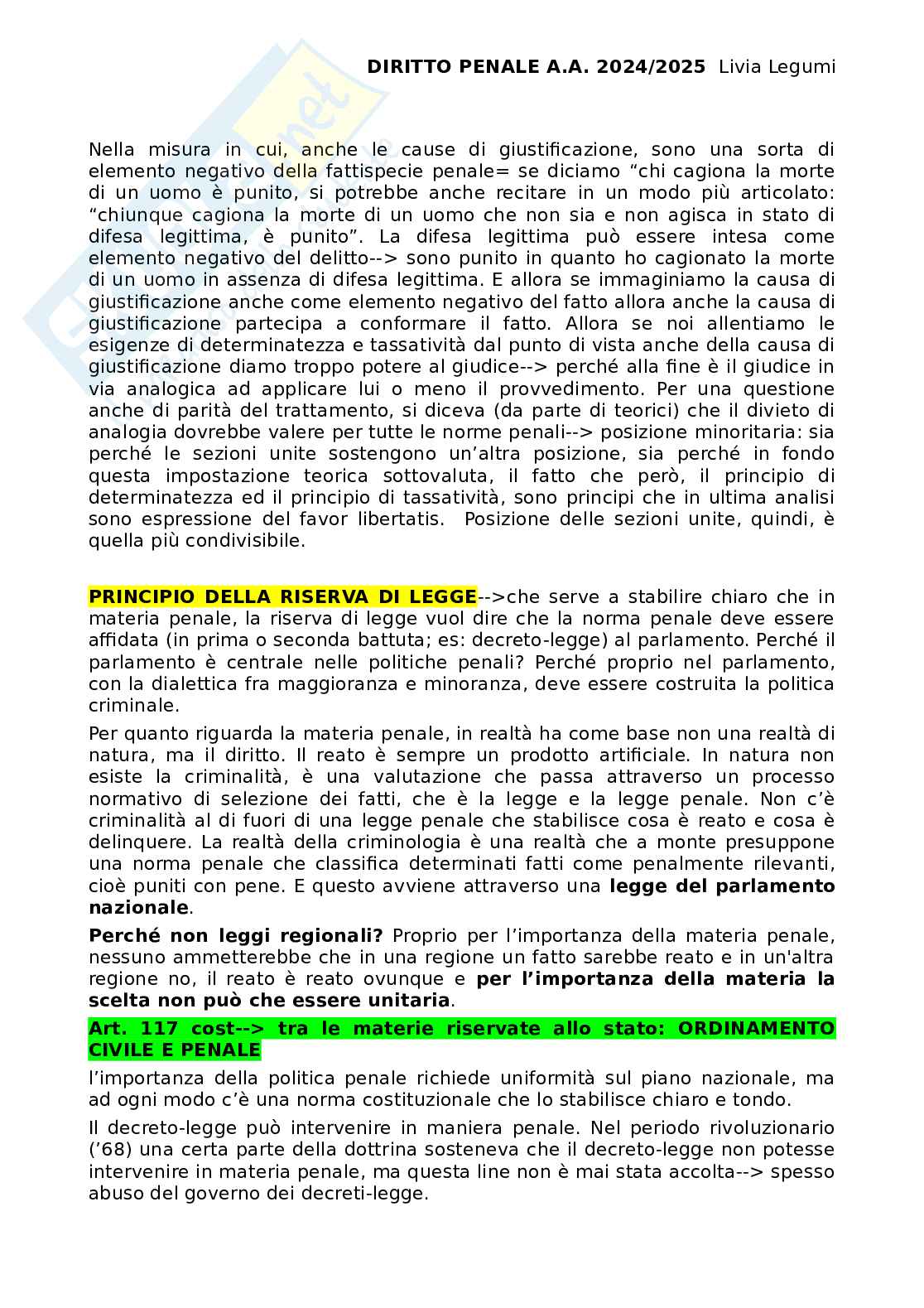 DIRITTO PENALE A.A. 2024/2025 Livia Legumi

Nella misura in cui, anche le cause di giustificazione, sono una sorta di elemento negativo della fattispecie penale= se diciamo “chi cagiona la morte di un uomo è punito, si potrebbe anche recitare in un modo più articolato: “chiunque cagiona la morte di un uomo che non sia e non agisca in stato di difesa legittima, è punito”. La difesa legittima può essere intesa come elemento negativo del delitto--> sono punito in quanto ho cagionato la morte di un uomo in assenza di difesa legittima. E allora se immaginiamo la causa di giustificazione anche come elemento negativo del fatto allora anche la causa di giustificazione partecipa a conformare il fatto. Allora se noi allentiamo le esigenze di determinatezza e tassatività dal punto di vista anche della causa di giustificazione diamo troppo potere al giudice--> perché alla fine è il giudice in via analogica ad applicare lui o meno il provvedimento. Per una questione anche di parità del trattamento, si diceva (da parte di teorici) che il divieto di analogia dovrebbe valere per tutte le norme penali--> posizione minoritaria: sia perché le sezioni unite sostengono un’altra posizione, sia perché in fondo questa impostazione teorica sottovaluta, il fatto che però, il principio di determinatezza ed il principio di tassatività, sono principi che in ultima analisi sono espressione del favor libertatis. Posizione delle sezioni unite, quindi, è quella più condivisibile.

PRINCIPIO DELLA RISERVA DI LEGGE-->che serve a stabilire chiaro che in materia penale, la riserva di legge vuol dire che la norma penale deve essere affidata (in prima o seconda battuta; es: decreto-legge) al parlamento. Perché il parlamento è centrale nelle politiche penali? Perché proprio nel parlamento, con la dialettica fra maggioranza e minoranza, deve essere costruita la politica criminale.

Per quanto riguarda la materia penale, in realtà ha come base non una realtà di natura, ma il diritto. Il reato è sempre un prodotto artificiale. In natura non esiste la criminalità, è una valutazione che passa attraverso un processo normativo di selezione dei fatti, che è la legge e la legge penale. Non c’è criminalità al di fuori di una legge penale che stabilisce cosa è reato e cosa è delinquere. La realtà della criminologia è una realtà che a monte presuppone una norma penale che classifica determinati fatti come penalmente rilevanti, cioè puniti con pene. E questo avviene attraverso una legge del parlamento nazionale.

Perché non leggi regionali? Proprio per l’importanza della materia penale, nessuno ammetterebbe che in una regione un fatto sarebbe reato e in un'altra regione no, il reato è reato ovunque e per l’importanza della materia la scelta non può che essere unitaria.

Art. 117 cost--> tra le materie riservate allo stato: ORDINAMENTO CIVILE E PENALE

l’importanza della politica penale richiede uniformità sul piano nazionale, ma ad ogni modo c’è una norma costituzionale che lo stabilisce chiaro e tondo.

Il decreto-legge può intervenire in maniera penale. Nel periodo rivoluzionario (’68) una certa parte della dottrina sosteneva che il decreto-legge non potesse intervenire in materia penale, ma questa line non è mai stata accolta--> spesso abuso del governo dei decreti-legge.